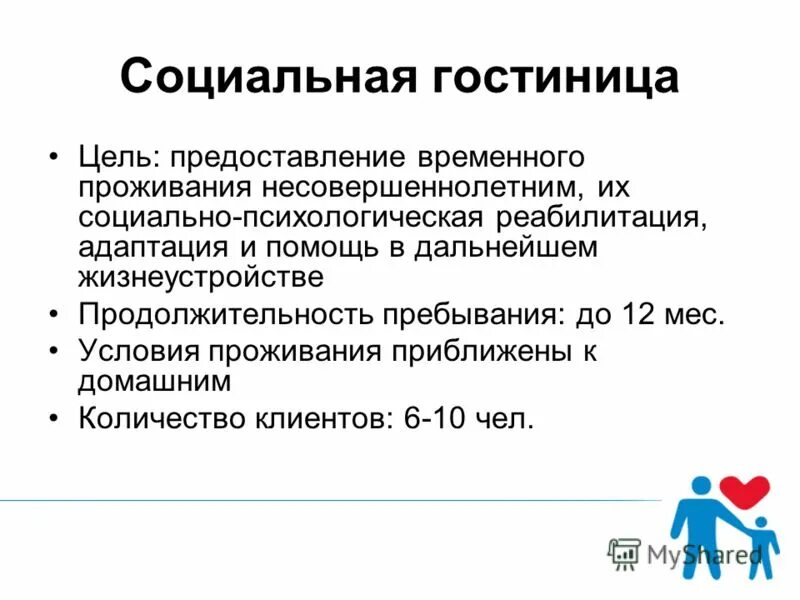 Социальная гостиница

• Цель: предоставление временного проживания несовершеннолетним, их социально-психологическая реабилитация, адаптация и помощь в дальнейшем жизнеустройстве
• Продолжительность пребывания: до 12 мес.
• Условия проживания приближены к домашним
• Количество клиентов: 6-10 чел.

MyShared